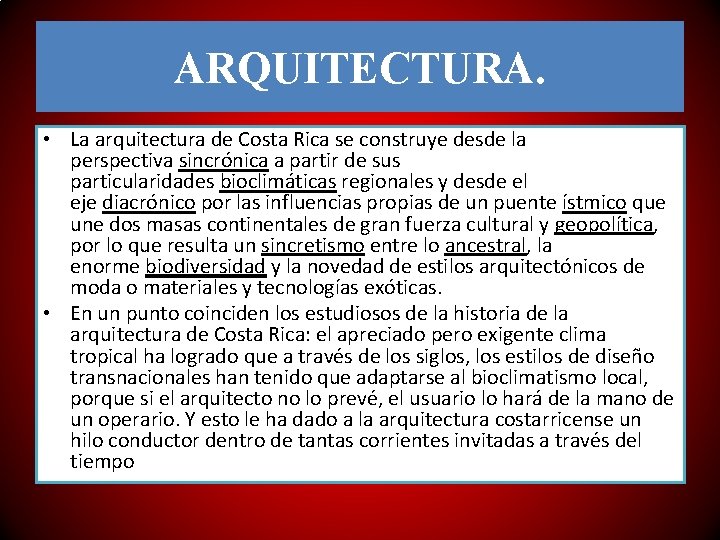 ARQUITECTURA.

• La arquitectura de Costa Rica se construye desde la perspectiva sincrónica a partir de sus particularidades bioclimáticas regionales y desde el eje diacrónico por las influencias propias de un puente ístmico que une dos masas continentales de gran fuerza cultural y geopolítica, por lo que resulta un sincretismo entre lo ancestral, la enorme biodiversidad y la novedad de estilos arquitectónicos de moda o materiales y tecnologías exóticas.

• En un punto coinciden los estudiosos de la historia de la arquitectura de Costa Rica: el apreciado pero exigente clima tropical ha logrado que a través de los siglos, los estilos de diseño transnacionales han tenido que adaptarse al bioclimatismo local, porque si el arquitecto no lo prevé, el usuario lo hará de la mano de un operario. Y esto le ha dado a la arquitectura costarricense un hilo conductor dentro de tantas corrientes invitadas a través del tiempo